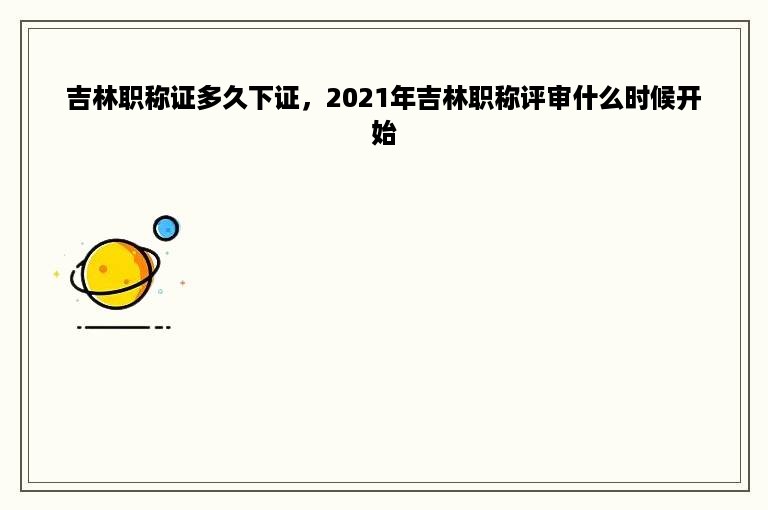 吉林职称证多久下证，2021年吉林职称评审什么时候开始